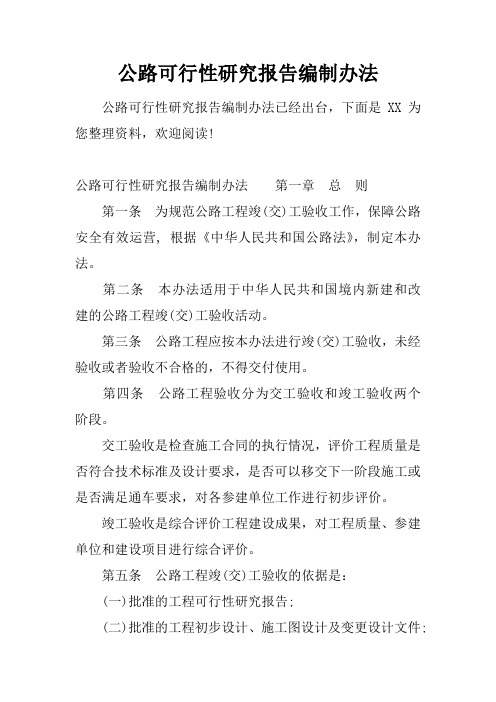 公路可行性研究报告编制办法

公路可行性研究报告编制办法已经出台，下面是 XX 为您整理资料，欢迎阅读!

公路可行性研究报告编制办法　　第一章　总　则

第一条　为规范公路工程竣(交)工验收工作，保障公路安全有效运营，根据《中华人民共和国公路法》，制定本办法。

第二条　本办法适用于中华人民共和国境内新建和改建的公路工程竣(交)工验收活动。

第三条　公路工程应按本办法进行竣(交)工验收，未经验收或者验收不合格的，不得交付使用。

第四条　公路工程验收分为交工验收和竣工验收两个阶段。

交工验收是检查施工合同的执行情况，评价工程质量是否符合技术标准及设计要求，是否可以移交下一阶段施工或是否满足通车要求，对各参建单位工作进行初步评价。

竣工验收是综合评价工程建设成果，对工程质量、参建单位和建设项目进行综合评价。

第五条　公路工程竣(交)工验收的依据是:

(一)批准的工程可行性研究报告;

(二)批准的工程初步设计、施工图设计及变更设计文件;